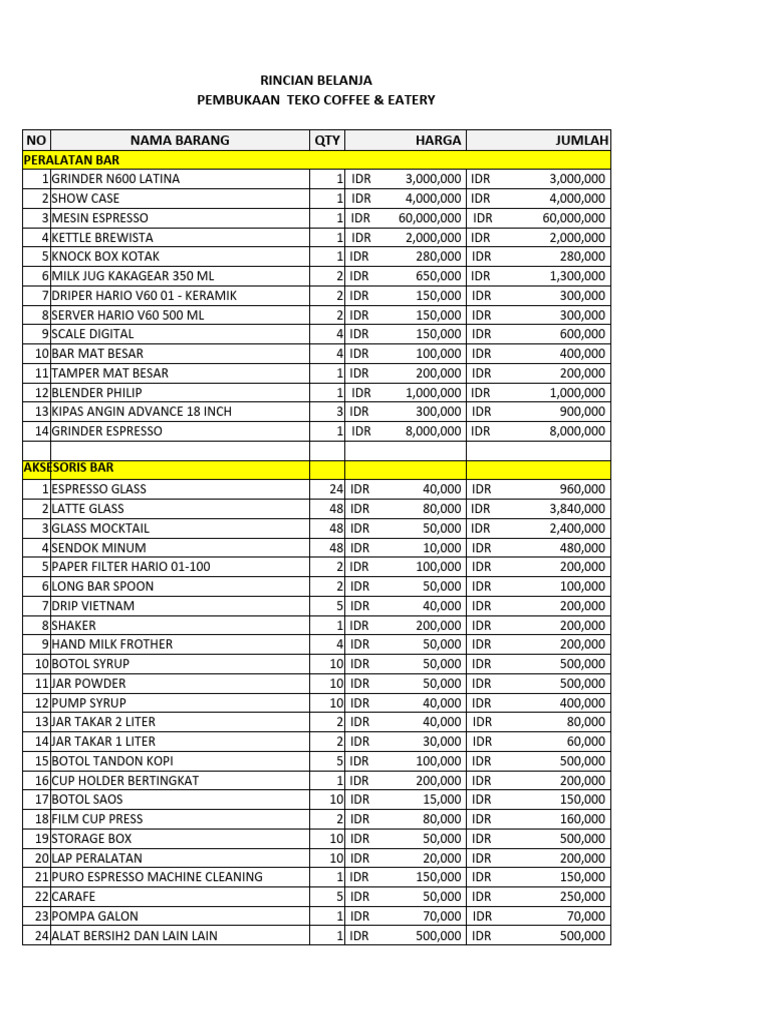 RINCIAN BELANJA
PEMBUKAAN TEKO COFFEE & EATERY

| NO | NAMA BARANG | QTY | HARGA | JUMLAH |
|---|---|---|---|---|
| PERALATAN BAR | | | | |
| 1 | GRINDER N600 LATINA | 1 | IDR 3,000,000 | IDR 3,000,000 |
| 2 | SHOW CASE | 1 | IDR 4,000,000 | IDR 4,000,000 |
| 3 | MESIN ESPRESSO | 1 | IDR 60,000,000 | IDR 60,000,000 |
| 4 | KETTLE BREWISTA | 1 | IDR 2,000,000 | IDR 2,000,000 |
| 5 | KNOCK BOX KOTAK | 1 | IDR 280,000 | IDR 280,000 |
| 6 | MILK JUG KAKAGEAR 350 ML | 2 | IDR 650,000 | IDR 1,300,000 |
| 7 | DRIPER HARIO V60 01 - KERAMIK | 2 | IDR 150,000 | IDR 300,000 |
| 8 | SERVER HARIO V60 500 ML | 2 | IDR 150,000 | IDR 300,000 |
| 9 | SCALE DIGITAL | 4 | IDR 150,000 | IDR 600,000 |
| 10 | BAR MAT BESAR | 4 | IDR 100,000 | IDR 400,000 |
| 11 | TAMPER MAT BESAR | 1 | IDR 200,000 | IDR 200,000 |
| 12 | BLENDER PHILIP | 1 | IDR 1,000,000 | IDR 1,000,000 |
| 13 | KIPAS ANGIN ADVANCE 18 INCH | 3 | IDR 300,000 | IDR 900,000 |
| 14 | GRINDER ESPRESSO | 1 | IDR 8,000,000 | IDR 8,000,000 |
| | | | | |
| AKSESORIS BAR | | | | |
| 1 | ESPRESSO GLASS | 24 | IDR 40,000 | IDR 960,000 |
| 2 | LATTE GLASS | 48 | IDR 80,000 | IDR 3,840,000 |
| 3 | GLASS MOCKTAIL | 48 | IDR 50,000 | IDR 2,400,000 |
| 4 | SENDOK MINUM | 48 | IDR 10,000 | IDR 480,000 |
| 5 | PAPER FILTER HARIO 01-100 | 2 | IDR 100,000 | IDR 200,000 |
| 6 | LONG BAR SPOON | 2 | IDR 50,000 | IDR 100,000 |
| 7 | DRIP VIETNAM | 5 | IDR 40,000 | IDR 200,000 |
| 8 | SHAKER | 1 | IDR 200,000 | IDR 200,000 |
| 9 | HAND MILK FROTHER | 4 | IDR 50,000 | IDR 200,000 |
| 10 | BOTOL SYRUP | 10 | IDR 50,000 | IDR 500,000 |
| 11 | JAR POWDER | 10 | IDR 50,000 | IDR 500,000 |
| 12 | PUMP SYRUP | 10 | IDR 40,000 | IDR 400,000 |
| 13 | JAR TAKAR 2 LITER | 2 | IDR 40,000 | IDR 80,000 |
| 14 | JAR TAKAR 1 LITER | 2 | IDR 30,000 | IDR 60,000 |
| 15 | BOTOL TANDON KOPI | 5 | IDR 100,000 | IDR 500,000 |
| 16 | CUP HOLDER BERTINGKAT | 1 | IDR 200,000 | IDR 200,000 |
| 17 | BOTOL SAOS | 10 | IDR 15,000 | IDR 150,000 |
| 18 | FILM CUP PRESS | 2 | IDR 80,000 | IDR 160,000 |
| 19 | STORAGE BOX | 10 | IDR 50,000 | IDR 500,000 |
| 20 | LAP PERALATAN | 10 | IDR 20,000 | IDR 200,000 |
| 21 | PURO ESPRESSO MACHINE CLEANING | 1 | IDR 150,000 | IDR 150,000 |
| 22 | CARAFE | 5 | IDR 50,000 | IDR 250,000 |
| 23 | POMPA GALON | 1 | IDR 70,000 | IDR 70,000 |
| 24 | ALAT BERSIH2 DAN LAIN LAIN | 1 | IDR 500,000 | IDR 500,000 |